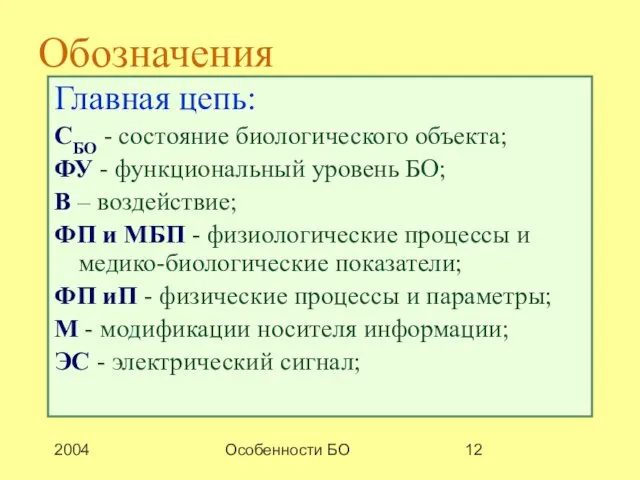 Обозначения

Главная цепь:

$С_{БО}$ - состояние биологического объекта;

ФУ - функциональный уровень БО;

В – воздействие;

ФП и МБП - физиологические процессы и медико-биологические показатели;

ФП иП - физические процессы и параметры;

М - модификации носителя информации;

ЭС - электрический сигнал;

2004

Особенности БО

12